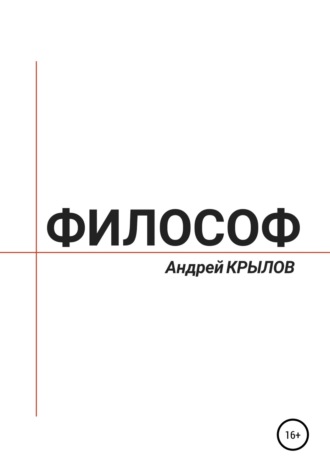 ФИЛОСОФ

Андрей КРЫЛОВ

16+